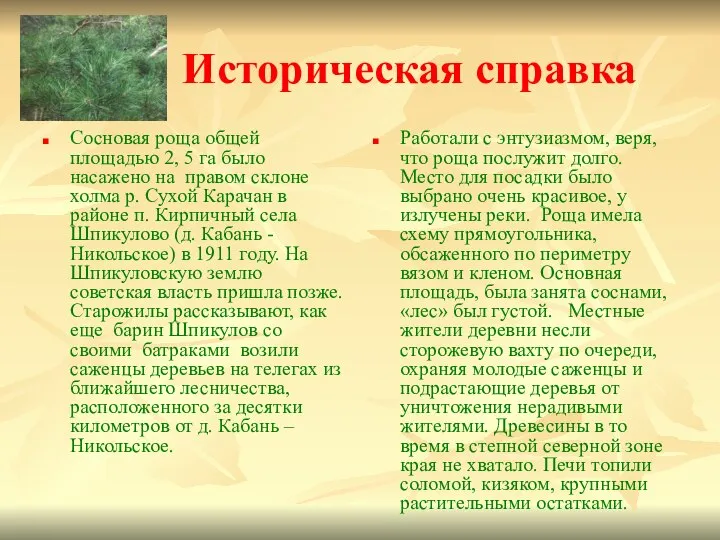 Историческая справка

Сосновая роща общей площадью 2, 5 га было насажено на правом склоне холма р. Сухой Карачан в районе п. Кирпичный села Шпикулово (д. Кабань - Никольское) в 1911 году. На Шпикуловскую землю советская власть пришла позже. Старожилы рассказывают, как еще барин Шпикулов со своими батраками возили саженцы деревьев на телегах из ближайшего лесничества, расположенного за десятки километров от д. Кабань – Никольское.

Работали с энтузиазмом, веря, что роща послужит долго. Место для посадки было выбрано очень красивое, у излучены реки. Роща имела схему прямоугольника, обсаженного по периметру вязом и кленом. Основная площадь, была занята соснами, «лес» был густой. Местные жители деревни несли сторожевую вахту по очереди, охраняя молодые саженцы и подрастающие деревья от уничтожения нерадивыми жителями. Древесины в то время в степной северной зоне края не хватало. Печи топили соломой, кизяком, крупными растительными остатками.